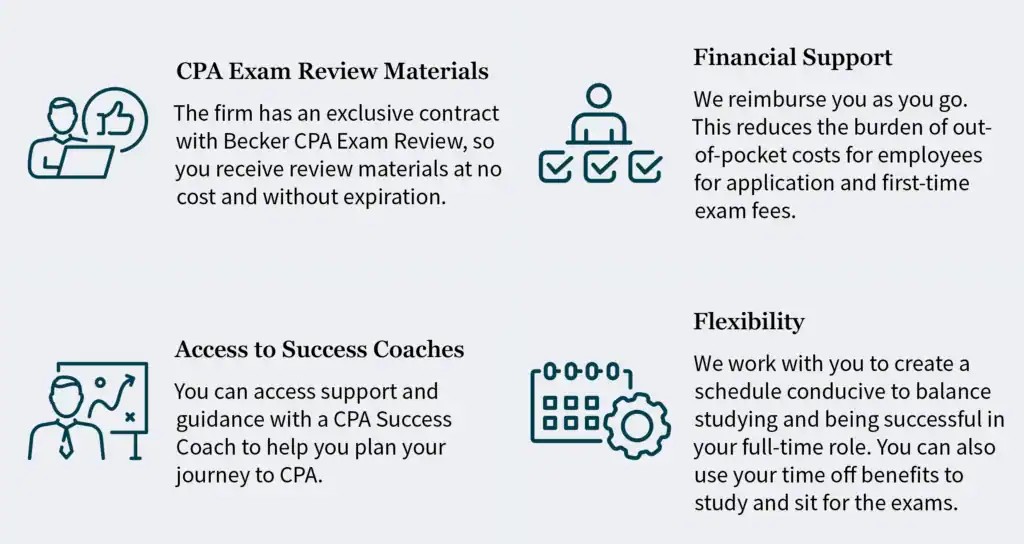 CPA Exam Review Materials

The firm has an exclusive contract with Becker CPA Exam Review, so you receive review materials at no cost and without expiration.

Access to Success Coaches

You can access support and guidance with a CPA Success Coach to help you plan your journey to CPA.

Financial Support

We reimburse you as you go. This reduces the burden of out-of-pocket costs for employees for application and first-time exam fees.

Flexibility

We work with you to create a schedule conducive to balance studying and being successful in your full-time role. You can also use your time off benefits to study and sit for the exams.